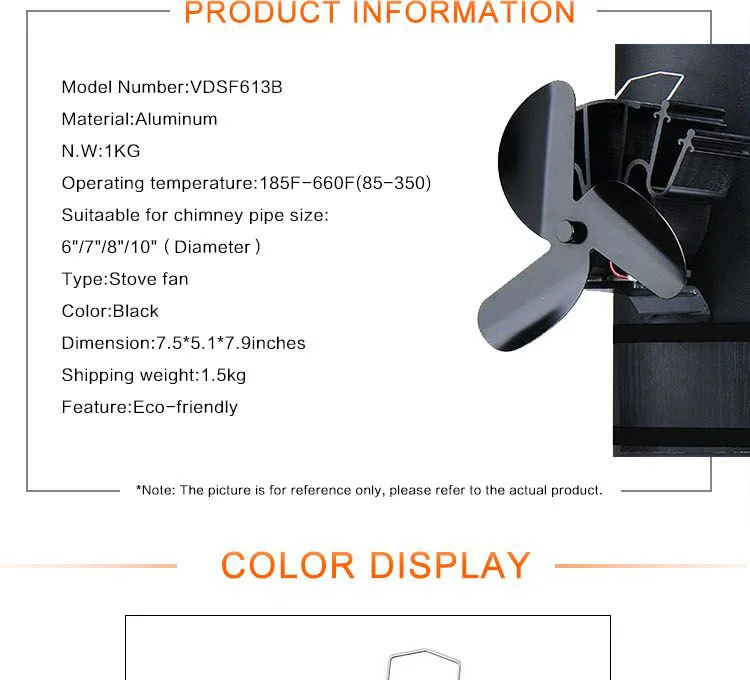 PRODUCT INFORMATION

Model Number:VDSF613B

Material:Aluminum

N.W:1KG

Operating temperature:185F-660F(85-350)

Suitaable for chimney pipe size:

6"/7"/8"/10" ( Diameter )

Type:Stove fan

Color:Black

Dimension:7.5*5.1*7.9inches

Shipping weight:1.5kg

Feature:Eco-friendly

*Note: The picture is for reference only, please refer to the actual product.

COLOR DISPLAY